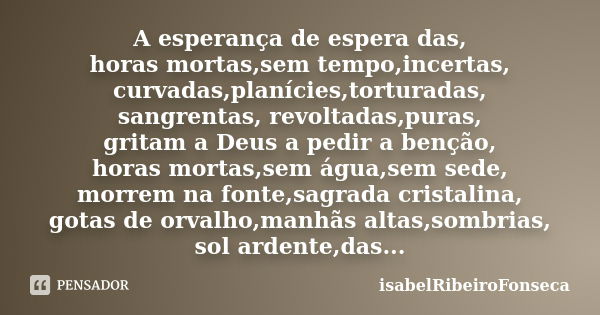 A esperança de espera das,
horas mortas,sem tempo,incertas,
curvadas,planícies,torturadas,
sangrentas, revoltadas,puras,
gritam a Deus a pedir a benção,
horas mortas,sem água,sem sede,
morrem na fonte,sagrada cristalina,
gotas de orvalho,manhãs altas,sombrias,
sol ardente,das...

PENSADOR

isabelRibeiroFonseca